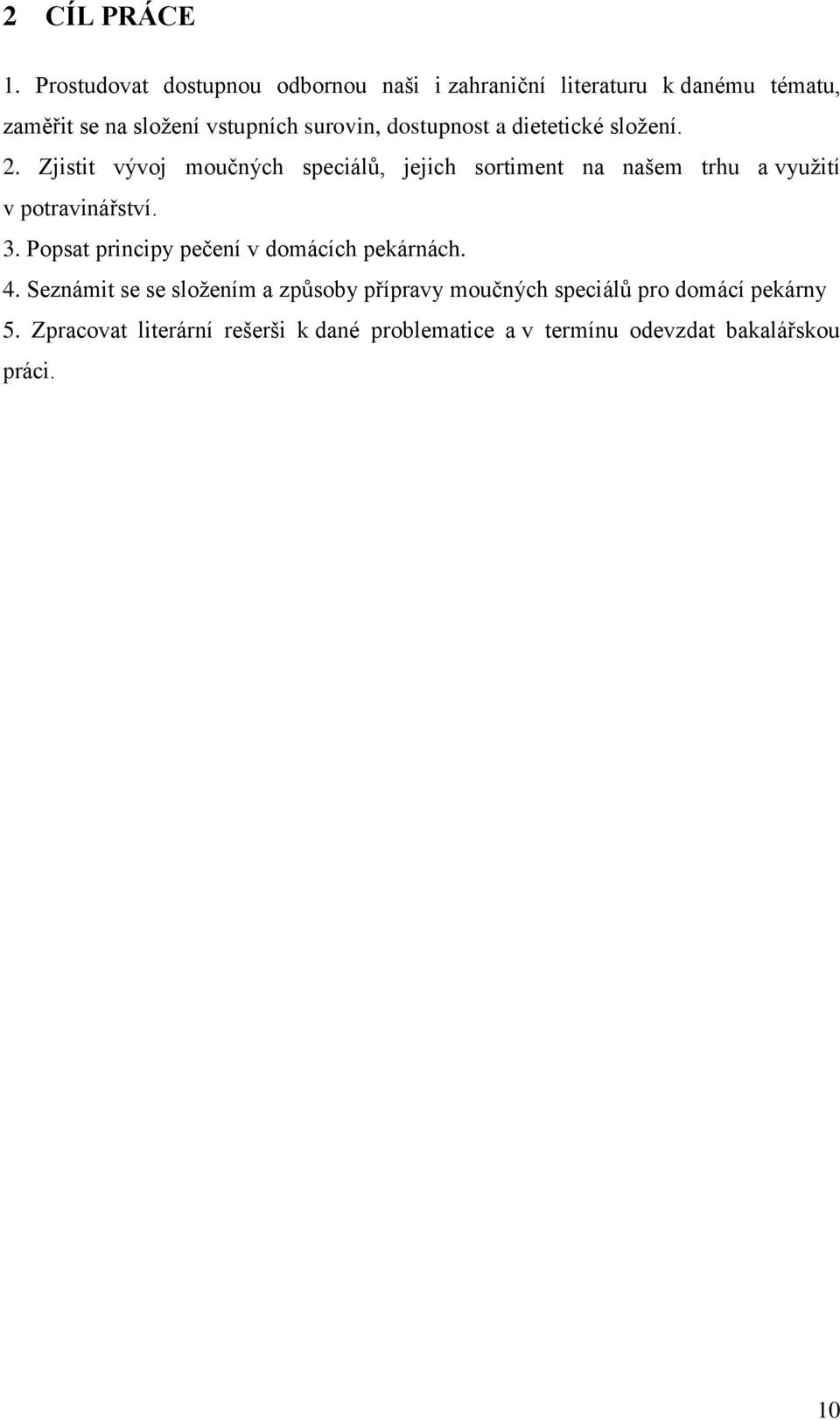 2 CÍL PRÁCE

1. Prostudovat dostupnou odbornou naši i zahraniční literaturu k danému tématu, zaměřit se na složení vstupních surovin, dostupnost a dietetické složení.

2. Zjistit vývoj moučných speciálů, jejich sortiment na našem trhu a využití v potravinářství.

3. Popsat principy pečení v domácích pekárnách.

4. Seznámit se se složením a způsoby přípravy moučných speciálů pro domácí pekárny

5. Zpracovat literární rešerši k dané problematice a v termínu odevzdat bakalářskou práci.

10